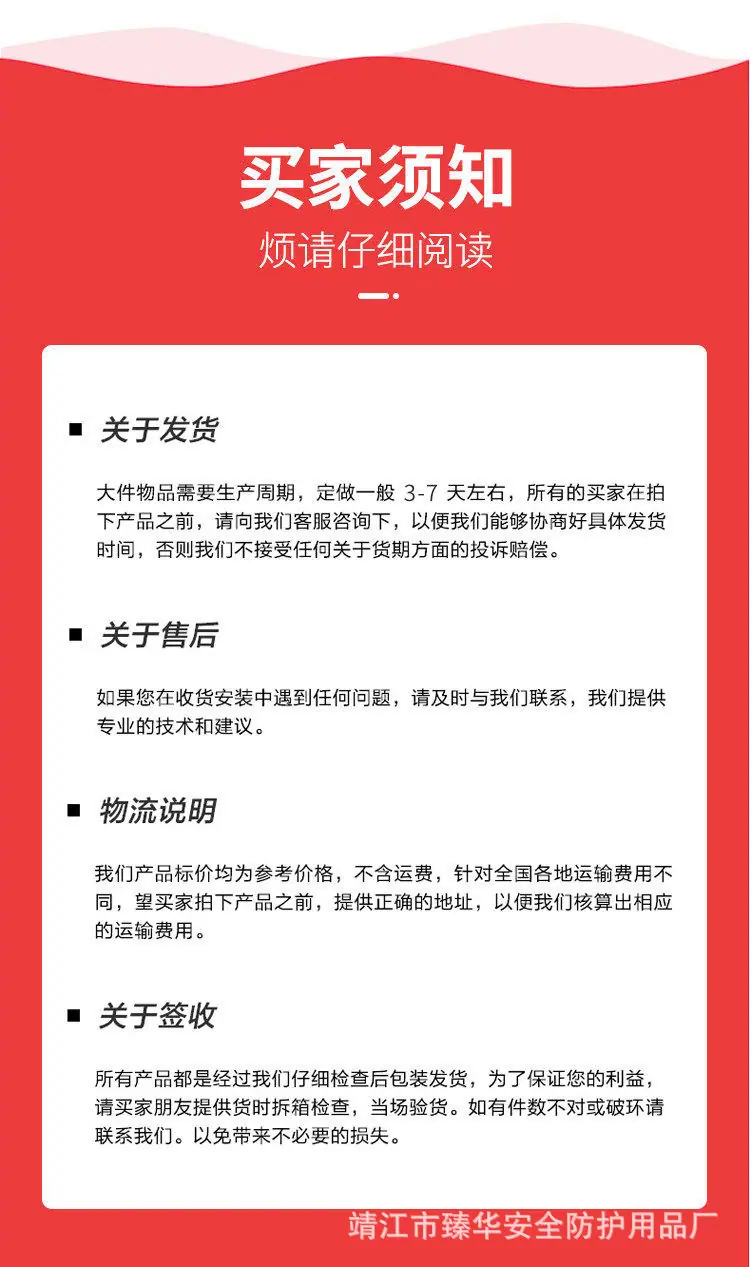 买家须知
烦请仔细阅读

■ 关于发货

大件物品需要生产周期，定做一般 3-7 天左右，所有的买家在拍下产品之前，请向我们客服咨询下，以便我们能够协商好具体发货时间，否则我们不接受任何关于货期方面的投诉赔偿。

■ 关于售后

如果您在收货安装中遇到任何问题，请及时与我们联系，我们提供专业的技术和建议。

■ 物流说明

我们产品标价均为参考价格，不含运费，针对全国各地运输费用不同，望买家拍下产品之前，提供正确的地址，以便我们核算出相应的运输费用。

■ 关于签收

所有产品都是经过我们仔细检查后包装发货，为了保证您的利益，请买家朋友提供货时拆箱检查，当场验货。如有件数不对或破坏请联系我们。以免带来不必要的损失。

靖江市臻华安全防护用品厂